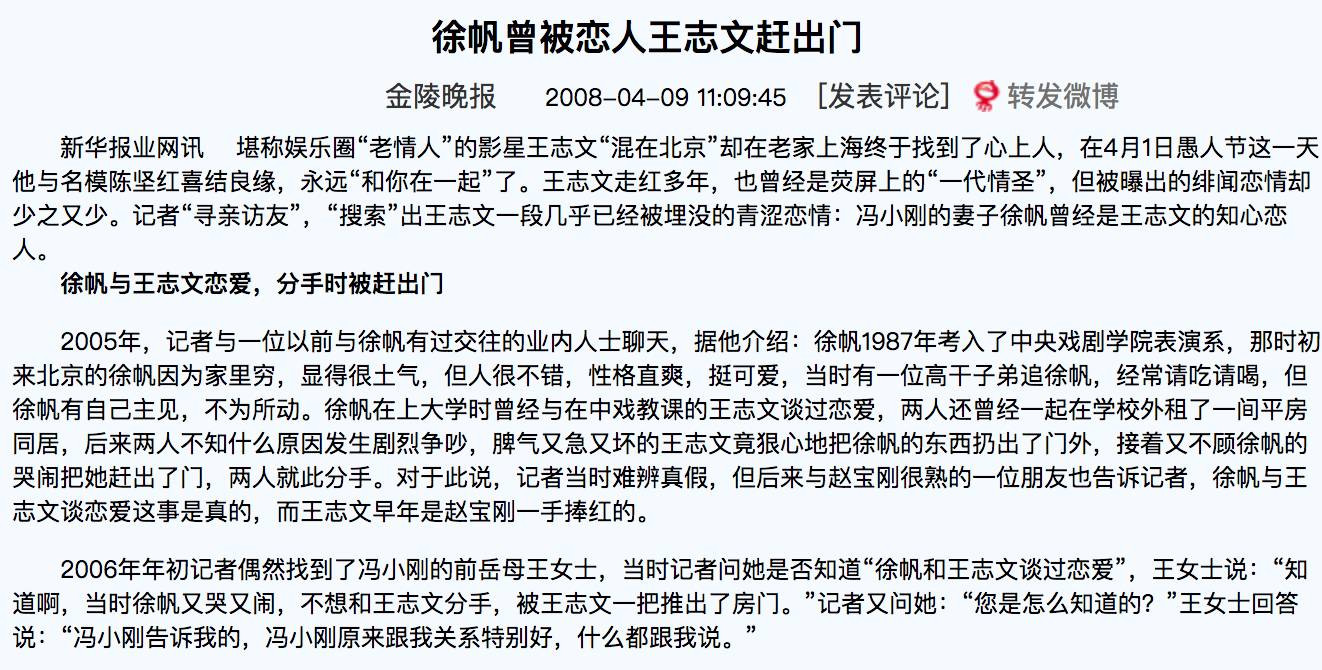 徐帆曾被恋人王志文赶出门

金陵晚报　　2008-04-09 11:09:45　[发表评论]　转发微博

新华报业网讯　堪称娱乐圈“老情人”的影星王志文“混在北京”却在老家上海终于找到了心上人，在4月1日愚人节这一天他与名模陈坚红喜结良缘，永远“和你在一起”了。王志文走红多年，也曾经是荧屏上的“一代情圣”，但被曝出的绯闻恋情却少之又少。记者“寻亲访友”，“搜索”出王志文一段几乎已经被埋没的青涩恋情：冯小刚的妻子徐帆曾经是王志文的知心恋人。

徐帆与王志文恋爱，分手时被赶出门

2005年，记者与一位以前与徐帆有过交往的业内人士聊天，据他介绍：徐帆1987年考入了中央戏剧学院表演系，那时初来北京的徐帆因为家里穷，显得很土气，但人很不错，性格直爽，挺可爱，当时有一位高干子弟追徐帆，经常请吃请喝，但徐帆有自己主见，不为所动。徐帆在上大学时曾经与在中戏教课的王志文谈过恋爱，两人还曾经一起在学校外租了一间平房同居，后来两人不知什么原因发生剧烈争吵，脾气又急又坏的王志文竟狠心地把徐帆的东西扔出了门外，接着又不顾徐帆的哭闹把她赶出了门，两人就此分手。对于此说，记者当时难辨真假，但后来与赵宝刚很熟的一位朋友也告诉记者，徐帆与王志文谈恋爱这事是真的，而王志文早年是赵宝刚一手捧红的。

2006年年初记者偶然找到了冯小刚的前岳母王女士，当时记者问她是否知道“徐帆和王志文谈过恋爱”，王女士说：“知道啊，当时徐帆又哭又闹，不想和王志文分手，被王志文一把推出了房门。”记者又问她：“您是怎么知道的？”王女士回答说：“冯小刚告诉我的，冯小刚原来跟我关系特别好，什么都跟我说。”